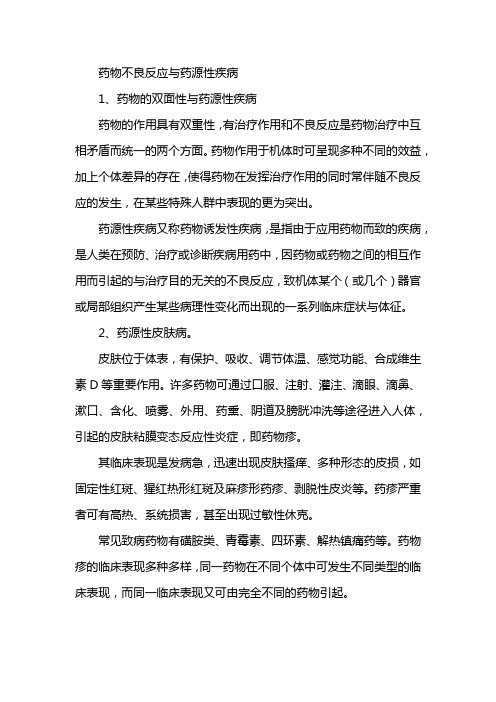 药物不良反应与药源性疾病

1、药物的双面性与药源性疾病

药物的作用具有双重性，有治疗作用和不良反应是药物治疗中互相矛盾而统一的两个方面。药物作用于机体时可呈现多种不同的效益，加上个体差异的存在，使得药物在发挥治疗作用的同时常伴随不良反应的发生，在某些特殊人群中表现的更为突出。

药源性疾病又称药物诱发性疾病，是指由于应用药物而致的疾病，是人类在预防、治疗或诊断疾病用药中，因药物或药物之间的相互作用而引起的与治疗目的无关的不良反应，致机体某个（或几个）器官或局部组织产生某些病理性变化而出现的一系列临床症状与体征。

2、药源性皮肤病。

皮肤位于体表，有保护、吸收、调节体温、感觉功能、合成维生素 D 等重要作用。许多药物可通过口服、注射、灌注、滴眼、滴鼻、漱口、含化、喷雾、外用、药熏、阴道及膀胱冲洗等途径进入人体，引起的皮肤粘膜变态反应性炎症，即药物疹。

其临床表现是发病急，迅速出现皮肤搔痒、多种形态的皮损，如固定性红斑、猩红热形红斑及麻疹形药疹、剥脱性皮炎等。药疹严重者可有高热、系统损害，甚至出现过敏性休克。

常见致病药物有磺胺类、青霉素、四环素、解热镇痛药等。药物疹的临床表现多种多样，同一药物在不同个体中可发生不同类型的临床表现，而同一临床表现又可由完全不同的药物引起。